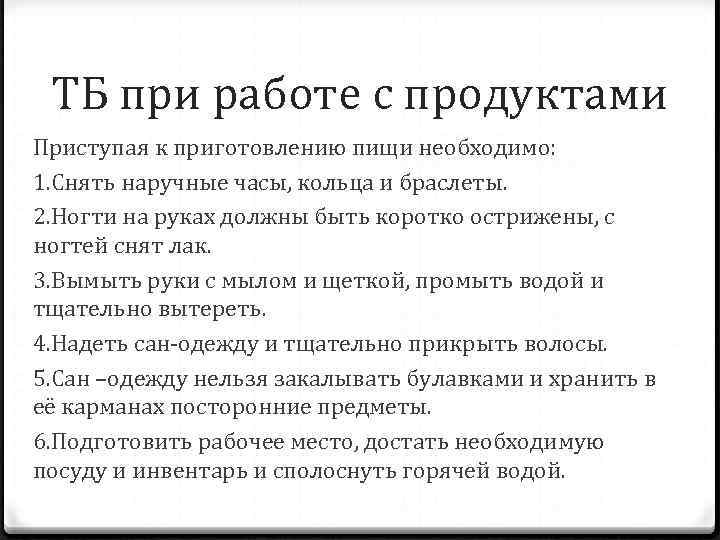 ТБ при работе с продуктами

Приступая к приготовлению пищи необходимо:

1.Снять наручные часы, кольца и браслеты.

2.Ногти на руках должны быть коротко острижены, с ногтей снят лак.

3.Вымыть руки с мылом и щеткой, промыть водой и тщательно вытереть.

4.Надеть сан-одежду и тщательно прикрыть волосы.

5.Сан –одежду нельзя закалывать булавками и хранить в её карманах посторонние предметы.

6.Подготовить рабочее место, достать необходимую посуду и инвентарь и сполоснуть горячей водой.